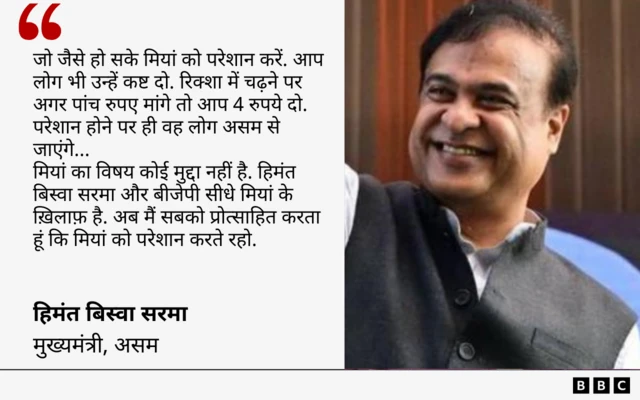 “

जो जैसे हो सके मियां को परेशान करें. आप लोग भी उन्हें कष्ट दो. रिक्शा में चढ़ने पर अगर पांच रुपए मांगे तो आप 4 रुपये दो. परेशान होने पर ही वह लोग असम से जाएंगे...
मियां का विषय कोई मुद्दा नहीं है. हिमंत बिस्वा सरमा और बीजेपी सीधे मियां के ख़िलाफ़ है. अब मैं सबको प्रोत्साहित करता हूं कि मियां को परेशान करते रहो.

हिमंत बिस्वा सरमा
मुख्यमंत्री, असम

BBC